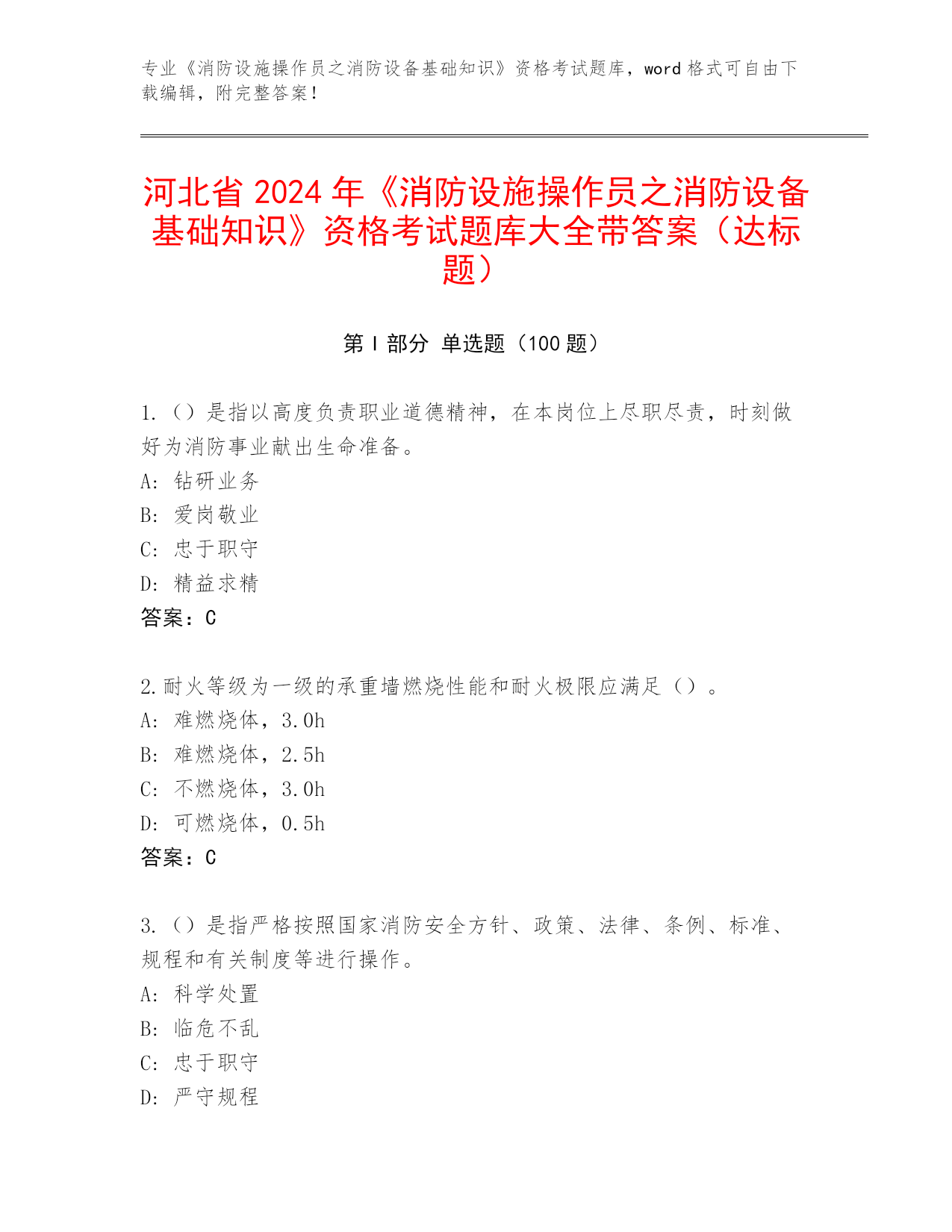 专业《消防设施操作员之消防设备基础知识》资格考试题库，word 格式可自由下载编辑，附完整答案！

河北省 2024 年《消防设施操作员之消防设备基础知识》资格考试题库大全带答案（达标题）

第 I 部分 单选题（100 题）

1.（）是指以高度负责职业道德精神，在本岗位上尽职尽责，时刻做好为消防事业献出生命准备。
A: 钻研业务
B: 爱岗敬业
C: 忠于职守
D: 精益求精
答案：C

2.耐火等级为一级的承重墙燃烧性能和耐火极限应满足（）。
A: 难燃烧体，3.0h
B: 难燃烧体，2.5h
C: 不燃烧体，3.0h
D: 可燃烧体，0.5h
答案：C

3.（）是指严格按照国家消防安全方针、政策、法律、条例、标准、规程和有关制度等进行操作。
A: 科学处置
B: 临危不乱
C: 忠于职守
D: 严守规程